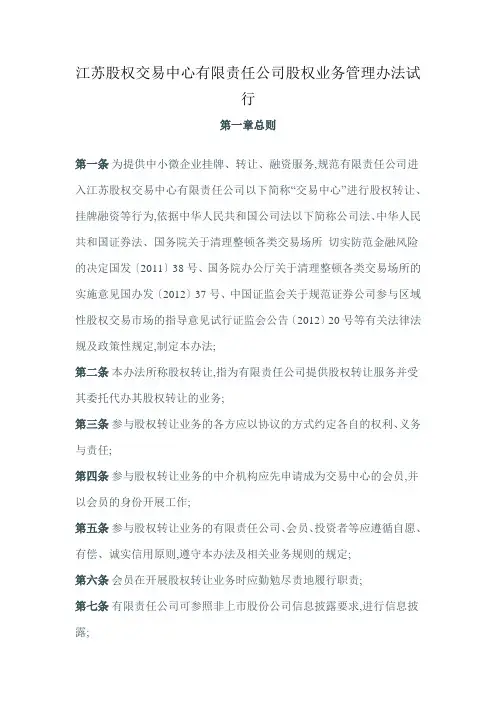 江苏股权交易中心有限责任公司股权业务管理办法试行

第一章总则

第一条 为提供中小微企业挂牌、转让、融资服务,规范有限责任公司进入江苏股权交易中心有限责任公司以下简称“交易中心”进行股权转让、挂牌融资等行为,依据中华人民共和国公司法以下简称公司法、中华人民共和国证券法、国务院关于清理整顿各类交易场所 切实防范金融风险的决定国发〔2011〕38号、国务院办公厅关于清理整顿各类交易场所的实施意见国办发〔2012〕37号、中国证监会关于规范证券公司参与区域性股权交易市场的指导意见试行证监会公告〔2012〕20号等有关法律法规及政策性规定,制定本办法;

第二条 本办法所称股权转让,指为有限责任公司提供股权转让服务并受其委托代办其股权转让的业务;

第三条 参与股权转让业务的各方应以协议的方式约定各自的权利、义务与责任;

第四条 参与股权转让业务的中介机构应先申请成为交易中心的会员,并以会员的身份开展工作;

第五条 参与股权转让业务的有限责任公司、会员、投资者等应遵循自愿、有偿、诚实信用原则,遵守本办法及相关业务规则的规定;

第六条 会员在开展股权转让业务时应勤勉尽责地履行职责;

第七条 有限责任公司可参照非上市股份公司信息披露要求,进行信息披露;